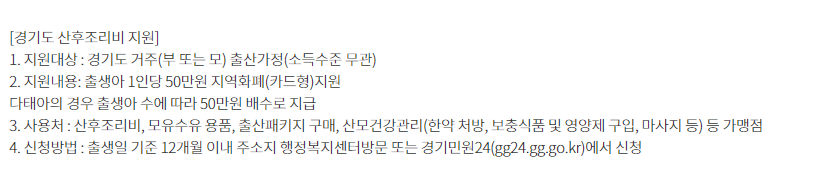 [경기도 산후조리비 지원]
1. 지원대상 : 경기도 거주(부 또는 모) 출산가정(소득수준 무관)
2. 지원내용: 출생아 1인당 50만원 지역화폐(카드형)지원
다태아의 경우 출생아 수에 따라 50만원 배수로 지급
3. 사용처 : 산후조리비, 모유수유 용품, 출산패키지 구매, 산모건강관리(한약 처방, 보충식품 및 영양제 구입, 마사지 등) 등 가맹점
4. 신청방법 : 출생일 기준 12개월 이내 주소지 행정복지센터방문 또는 경기민원24(gg24.gg.go.kr)에서 신청